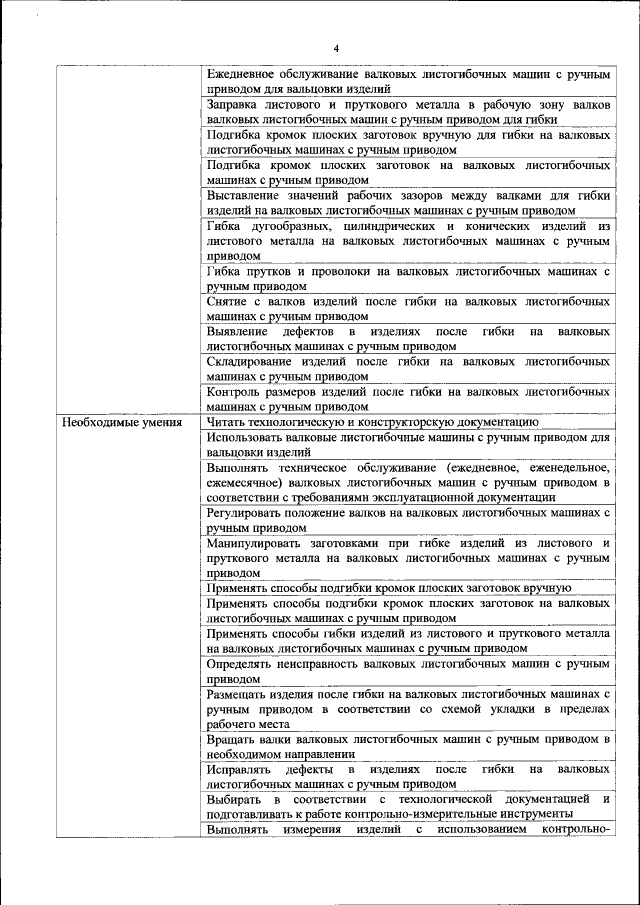 4

| | |
|---|---|
| | Ежедневное обслуживание валковых листогибочных машин с ручным приводом для вальцовки изделий |
| | Заправка листового и пруткового металла в рабочую зону валков валковых листогибочных машин с ручным приводом для гибки |
| | Подгибка кромок плоских заготовок вручную для гибки на валковых листогибочных машинах с ручным приводом |
| | Подгибка кромок плоских заготовок на валковых листогибочных машинах с ручным приводом |
| | Выставление значений рабочих зазоров между валками для гибки изделий на валковых листогибочных машинах с ручным приводом |
| | Гибка дугообразных, цилиндрических и конических изделий из листового металла на валковых листогибочных машинах с ручным приводом |
| | Гибка прутков и проволоки на валковых листогибочных машинах с ручным приводом |
| | Снятие с валков изделий после гибки на валковых листогибочных машинах с ручным приводом |
| | Выявление дефектов в изделиях после гибки на валковых листогибочных машинах с ручным приводом |
| | Складирование изделий после гибки на валковых листогибочных машинах с ручным приводом |
| | Контроль размеров изделий после гибки на валковых листогибочных машинах с ручным приводом |
| Необходимые умения | Читать технологическую и конструкторскую документацию |
| | Использовать валковые листогибочные машины с ручным приводом для вальцовки изделий |
| | Выполнять техническое обслуживание (ежедневное, еженедельное, ежемесячное) валковых листогибочных машин с ручным приводом в соответствии с требованиями эксплуатационной документации |
| | Регулировать положение валков на валковых листогибочных машинах с ручным приводом |
| | Манипулировать заготовками при гибке изделий из листового и пруткового металла на валковых листогибочных машинах с ручным приводом |
| | Применять способы подгибки кромок плоских заготовок вручную |
| | Применять способы подгибки кромок плоских заготовок на валковых листогибочных машинах с ручным приводом |
| | Применять способы гибки изделий из листового и пруткового металла на валковых листогибочных машинах с ручным приводом |
| | Определять неисправность валковых листогибочных машин с ручным приводом |
| | Размещать изделия после гибки на валковых листогибочных машинах с ручным приводом в соответствии со схемой укладки в пределах рабочего места |
| | Вращать валки валковых листогибочных машин с ручным приводом в необходимом направлении |
| | Исправлять дефекты в изделиях после гибки на валковых листогибочных машинах с ручным приводом |
| | Выбирать в соответствии с технологической документацией и подготавливать к работе контрольно-измерительные инструменты |
| | Выполнять измерения изделий с использованием контрольно- |